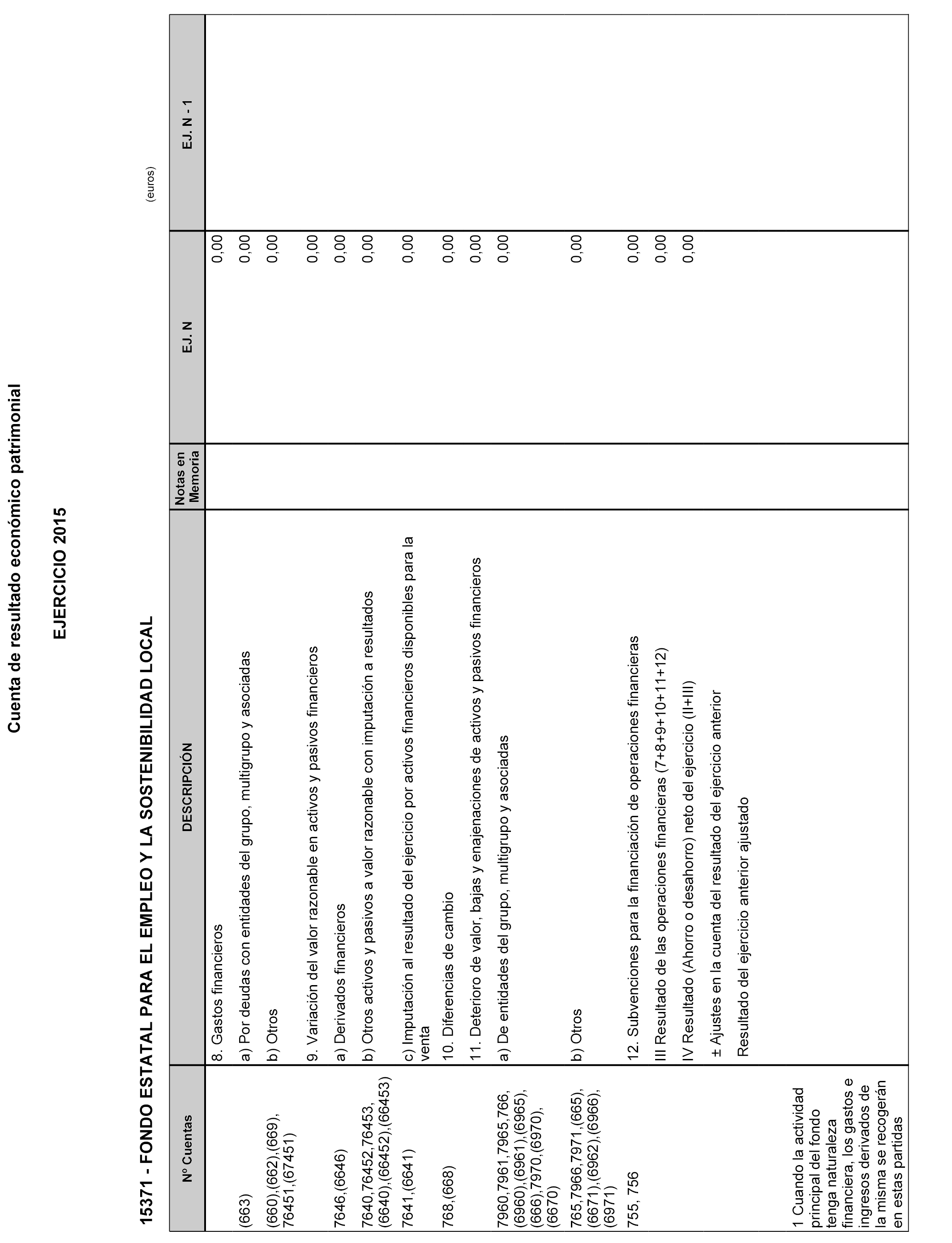 Cuenta de resultado económico patrimonial

EJERCICIO 2015

15371 - FONDO ESTATAL PARA EL EMPLEO Y LA SOSTENIBILIDAD LOCAL

(euros)

| Nº Cuentas | DESCRIPCIÓN | Notas en Memoria | EJ. N | EJ. N - 1 |
|---|---|---|---|---|
| | 8. Gastos financieros | | 0,00 | |
| (663) | a) Por deudas con entidades del grupo, multigrupo y asociadas | | 0,00 | |
| (660),(662),(669), 76451,(67451) | b) Otros | | 0,00 | |
| | 9. Variación del valor razonable en activos y pasivos financieros | | 0,00 | |
| 7646,(6646) | a) Derivados financieros | | 0,00 | |
| 7640,76452,76453, (6640),(66452),(66453) | b) Otros activos y pasivos a valor razonable con imputación a resultados | | 0,00 | |
| 7641,(6641) | c) Imputación al resultado del ejercicio por activos financieros disponibles para la venta | | 0,00 | |
| 768,(668) | 10. Diferencias de cambio | | 0,00 | |
| | 11. Deterioro de valor, bajas y enajenaciones de activos y pasivos financieros | | 0,00 | |
| 7960,7961,7965,766, (6960),(6961),(6965), (666),7970,(6970), (6670) | a) De entidades del grupo, multigrupo y asociadas | | 0,00 | |
| 765,7966,7971,(665), (6671),(6962),(6966), (6971) | b) Otros | | 0,00 | |
| 755, 756 | 12. Subvenciones para la financiación de operaciones financieras | | 0,00 | |
| | III Resultado de las operaciones financieras (7+8+9+10+11+12) | | 0,00 | |
| | IV Resultado (Ahorro o desahorro) neto del ejercicio (II+III) | | 0,00 | |
| | ± Ajustes en la cuenta del resultado del ejercicio anterior | | | |
| | Resultado del ejercicio anterior ajustado | | | |
| 1 Cuando la actividad principal del fondo tenga naturaleza financiera, los gastos e ingresos derivados de la misma se recogerán en estas partidas | | | | |